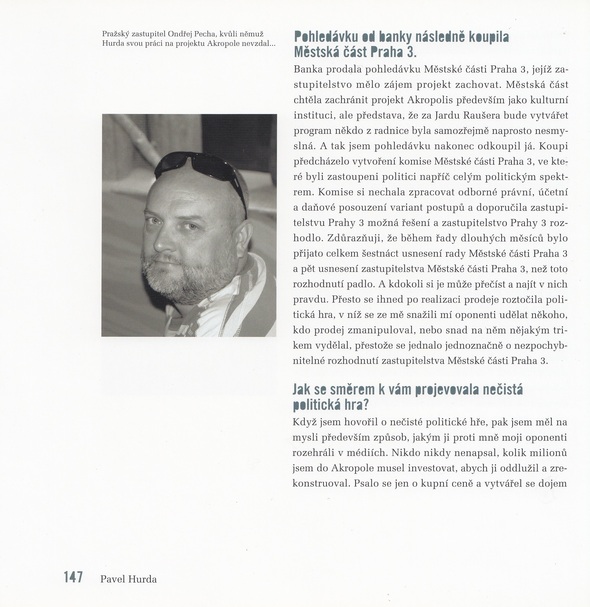 Pražský zastupitel Ondřej Pecha, kvůli němuž Hurda svou práci na projektu Akropole nevzdal...

Pohledávku od banky následně koupila Městská část Praha 3.

Banka prodala pohledávku Městské části Praha 3, jejíž zastupitelstvo mělo zájem projekt zachovat. Městská část chtěla zachránit projekt Akropolis především jako kulturní instituci, ale představa, že za Jardu Raušera bude vytvářet program někdo z radnice byla samozřejmě naprosto nesmyslná. A tak jsem pohledávku nakonec odkoupil já. Koupi předcházelo vytvoření komise Městské části Praha 3, ve které byli zastoupeni politici napříč celým politickým spektrem. Komise si nechala zpracovat odborné právní, účetní a daňové posouzení variant postupů a doporučila zastupitelstvu Prahy 3 možná řešení a zastupitelstvo Prahy 3 rozhodlo. Zdůrazňuji, že během řady dlouhých měsíců bylo přijato celkem šestnáct usnesení rady Městské části Praha 3 a pět usnesení zastupitelstva Městské části Praha 3, než toto rozhodnutí padlo. A kdokoli si je může přečíst a najít v nich pravdu. Přesto se ihned po realizaci prodeje roztočila politická hra, v níž se ze mě snažili mí oponenti udělat někoho, kdo prodej zmanipuloval, nebo snad na něm nějakým trikem vydělal, přestože se jednalo jednoznačně o nezpochybnitelné rozhodnutí zastupitelstva Městské části Praha 3.

Jak se směrem k vám projevovala nečistá politická hra?

Když jsem hovořil o nečisté politické hře, pak jsem měl na mysli především způsob, jakým ji proti mně moji oponenti rozehráli v médiích. Nikdo nikdy nenapsal, kolik milionů jsem do Akropole musel investovat, abych ji oddlužil a zrekonstruoval. Psalo se jen o kupní ceně a vytvářel se dojem

147 Pavel Hurda